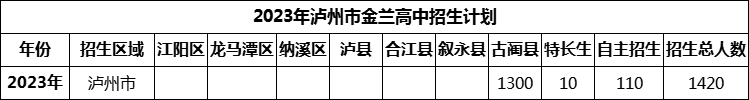 2023年泸州市金兰高中招生计划

| 年份 | 招生区域 | 江阳区 | 龙马潭区 | 纳溪区 | 泸县 | 合江县 | 叙永县 | 古蔺县 | 特长生 | 自主招生 | 招生总人数 |
|---|---|---|---|---|---|---|---|---|---|---|---|
| 2023年 | 泸州市 | | | | | | | 1300 | 10 | 110 | 1420 |